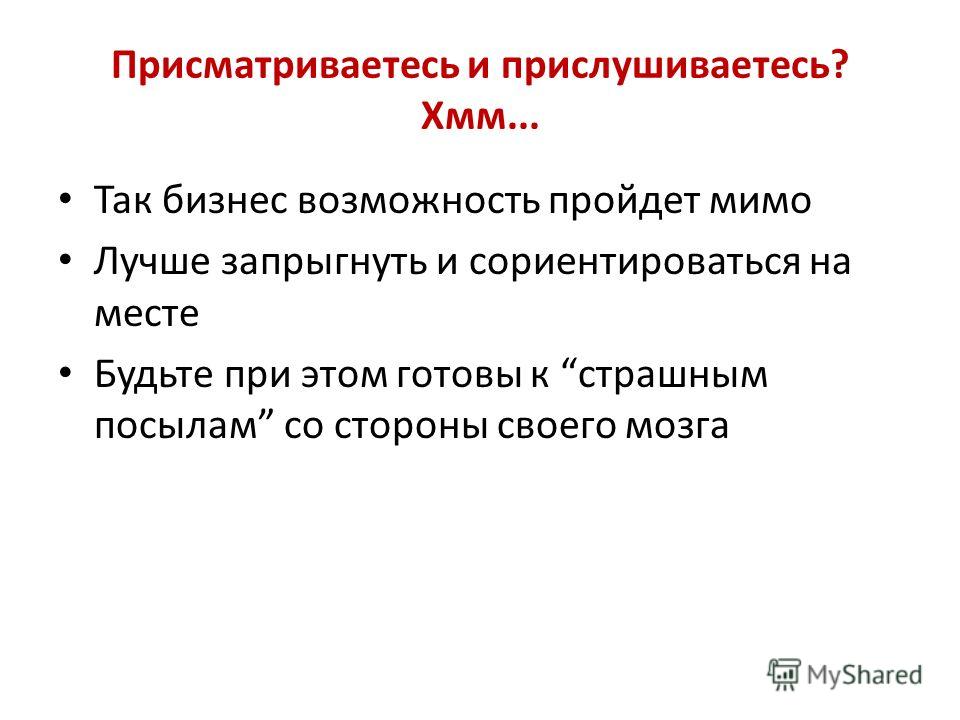 Присматриваетесь и прислушиваетесь? Хмм...

• Так бизнес возможность пройдет мимо
• Лучше запрыгнуть и сориентироваться на месте
• Будьте при этом готовы к “страшным посылам” со стороны своего мозга

MyShared